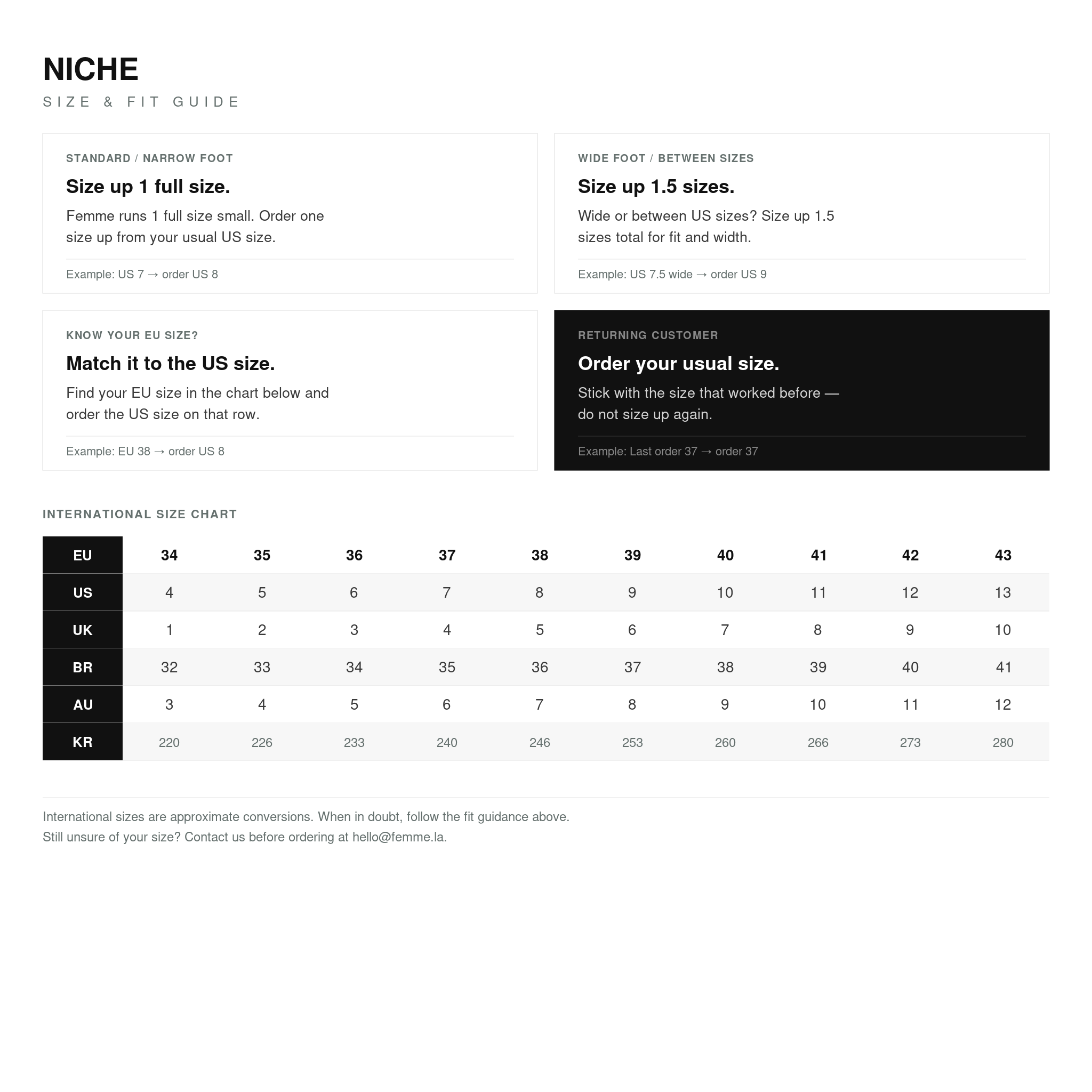 NICHE

SIZE & FIT GUIDE

STANDARD / NARROW FOOT

Size up 1 full size.

Femme runs 1 full size small. Order one size up from your usual US size.

Example: US 7 → order US 8

WIDE FOOT / BETWEEN SIZES

Size up 1.5 sizes.

Wide or between US sizes? Size up 1.5 sizes total for fit and width.

Example: US 7.5 wide → order US 9

KNOW YOUR EU SIZE?

Match it to the US size.

Find your EU size in the chart below and order the US size on that row.

Example: EU 38 → order US 8

RETURNING CUSTOMER

Order your usual size.

Stick with the size that worked before — do not size up again.

Example: Last order 37 → order 37

INTERNATIONAL SIZE CHART

| EU | 34 | 35 | 36 | 37 | 38 | 39 | 40 | 41 | 42 | 43 |
|---|---|---|---|---|---|---|---|---|---|---|
| US | 4 | 5 | 6 | 7 | 8 | 9 | 10 | 11 | 12 | 13 |
| UK | 1 | 2 | 3 | 4 | 5 | 6 | 7 | 8 | 9 | 10 |
| BR | 32 | 33 | 34 | 35 | 36 | 37 | 38 | 39 | 40 | 41 |
| AU | 3 | 4 | 5 | 6 | 7 | 8 | 9 | 10 | 11 | 12 |
| KR | 220 | 226 | 233 | 240 | 246 | 253 | 260 | 266 | 273 | 280 |

International sizes are approximate conversions. When in doubt, follow the fit guidance above.
Still unsure of your size? Contact us before ordering at hello@femme.la.